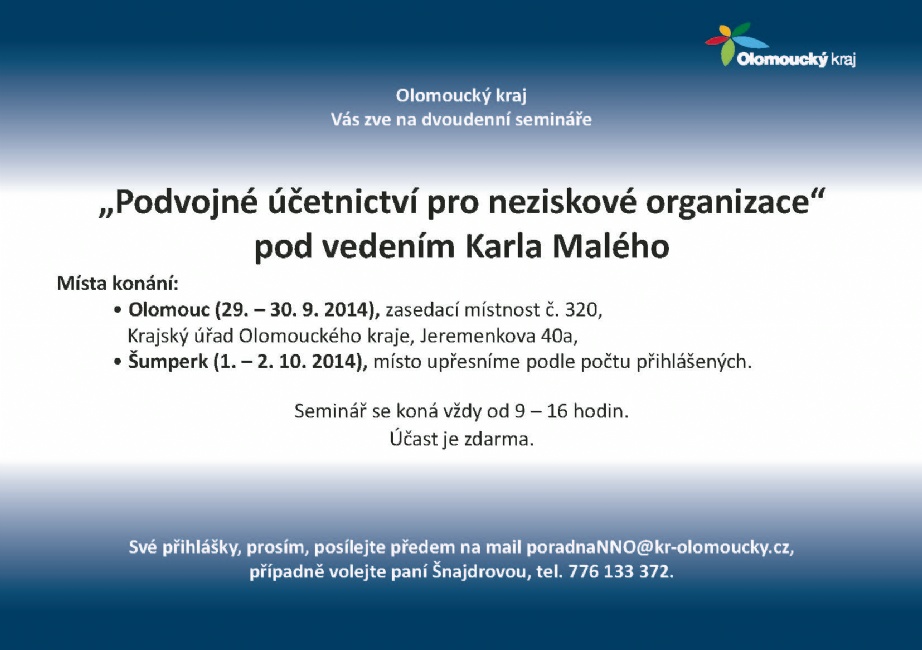 Olomoucký kraj

Olomoucký kraj
Vás zve na dvoudenní semináře

„Podvojné účetnictví pro neziskové organizace“
pod vedením Karla Malého

Místa konání:
• Olomouc (29. – 30. 9. 2014), zasedací místnost č. 320, Krajský úřad Olomouckého kraje, Jeremenkova 40a,
• Šumperk (1. – 2. 10. 2014), místo upřesníme podle počtu přihlášených.

Seminář se koná vždy od 9 – 16 hodin.
Účast je zdarma.

Své přihlášky, prosím, posílejte předem na mail poradnaNNO@kr-olomoucky.cz, případně volejte paní Šnajdrovou, tel. 776 133 372.